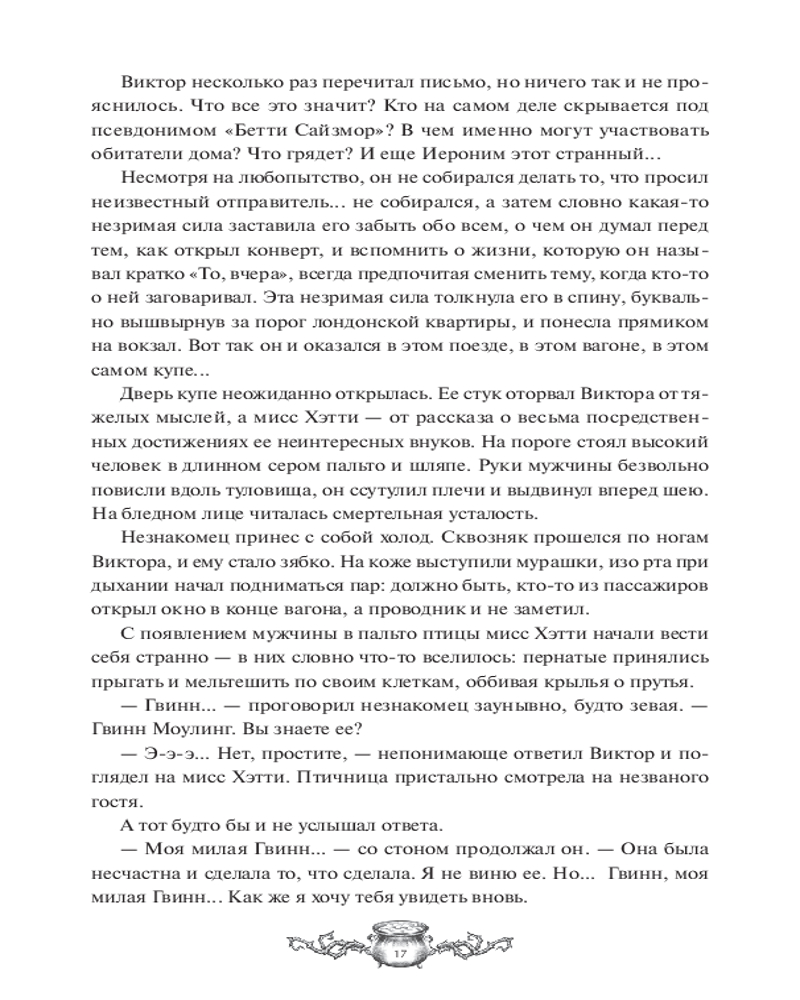 Виктор несколько раз перечитал письмо, но ничего так и не прояснилось. Что все это значит? Кто на самом деле скрывается под псевдонимом «Бетти Сайзмор»? В чем именно могут участвовать обитатели дома? Что грядет? И еще Иероним этот странный...

Несмотря на любопытство, он не собирался делать то, что просил неизвестный отправитель... не собирался, а затем словно какая-то незримая сила заставила его забыть обо всем, о чем он думал перед тем, как открыл конверт, и вспомнить о жизни, которую он называл кратко «То, вчера», всегда предпочитая сменить тему, когда кто-то о ней заговаривал. Эта незримая сила толкнула его в спину, буквально вышвырнув за порог лондонской квартиры, и понесла прямиком на вокзал. Вот так он и оказался в этом поезде, в этом вагоне, в этом самом купе...

Дверь купе неожиданно открылась. Ее стук оторвал Виктора от тяжелых мыслей, а мисс Хэтти — от рассказа о весьма посредственных достижениях ее неинтересных внуков. На пороге стоял высокий человек в длинном сером пальто и шляпе. Руки мужчины безвольно повисли вдоль туловища, он ссутулил плечи и выдвинул вперед шею. На бледном лице читалась смертельная усталость.

Незнакомец принес с собой холод. Сквозняк прошелся по ногам Виктора, и ему стало зябко. На коже выступили мурашки, изо рта при дыхании начал подниматься пар: должно быть, кто-то из пассажиров открыл окно в конце вагона, а проводник и не заметил.

С появлением мужчины в пальто птицы мисс Хэтти начали вести себя странно — в них словно что-то вселилось: пернатые принялись прыгать и мельтешить по своим клеткам, оббивая крылья о прутья.

— Гвинн... — проговорил незнакомец заунывно, будто зевая. — Гвинн Моулинг. Вы знаете ее?

— Э-э-э... Нет, простите, — непонимающе ответил Виктор и поглядел на мисс Хэтти. Птичница пристально смотрела на незваного гостя.

А тот будто бы и не услышал ответа.

— Моя милая Гвинн... — со стоном продолжал он. — Она была несчастна и сделала то, что сделала. Я не виню ее. Но... Гвинн, моя милая Гвинн... Как же я хочу тебя увидеть вновь.

17